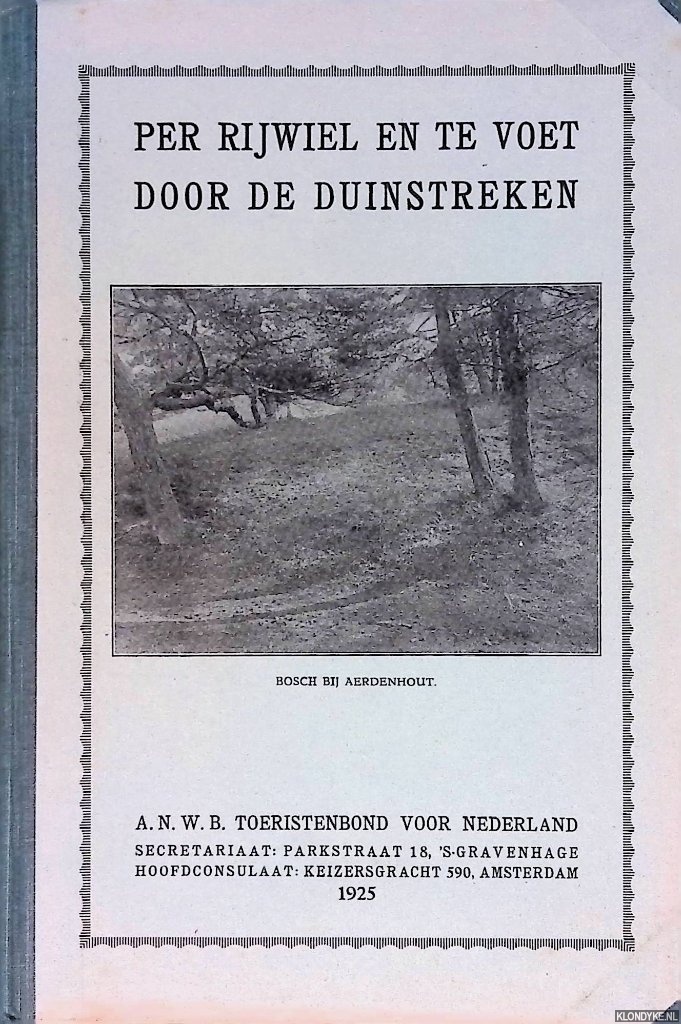 PER RIJWIEL EN TE VOET
DOOR DE DUINSTREKEN

BOSCH BIJ AERDENHOUT.

A. N. W. B. TOERISTENBOND VOOR NEDERLAND
SECRETARIAAT: PARKSTRAAT 18, 'S-GRAVENHAGE
HOOFDCONSULAAT: KEIZERSGRACHT 590, AMSTERDAM
1925

KLONDYKE.NL